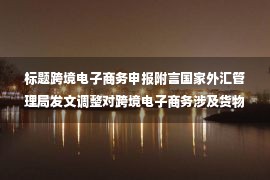 标题跨境电子商务申报附言国家外汇管理局发文调整对跨境电子商务涉及货物